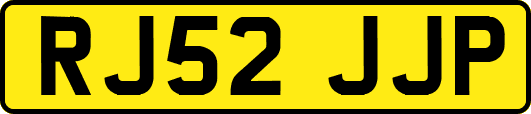 RJ52 JJP